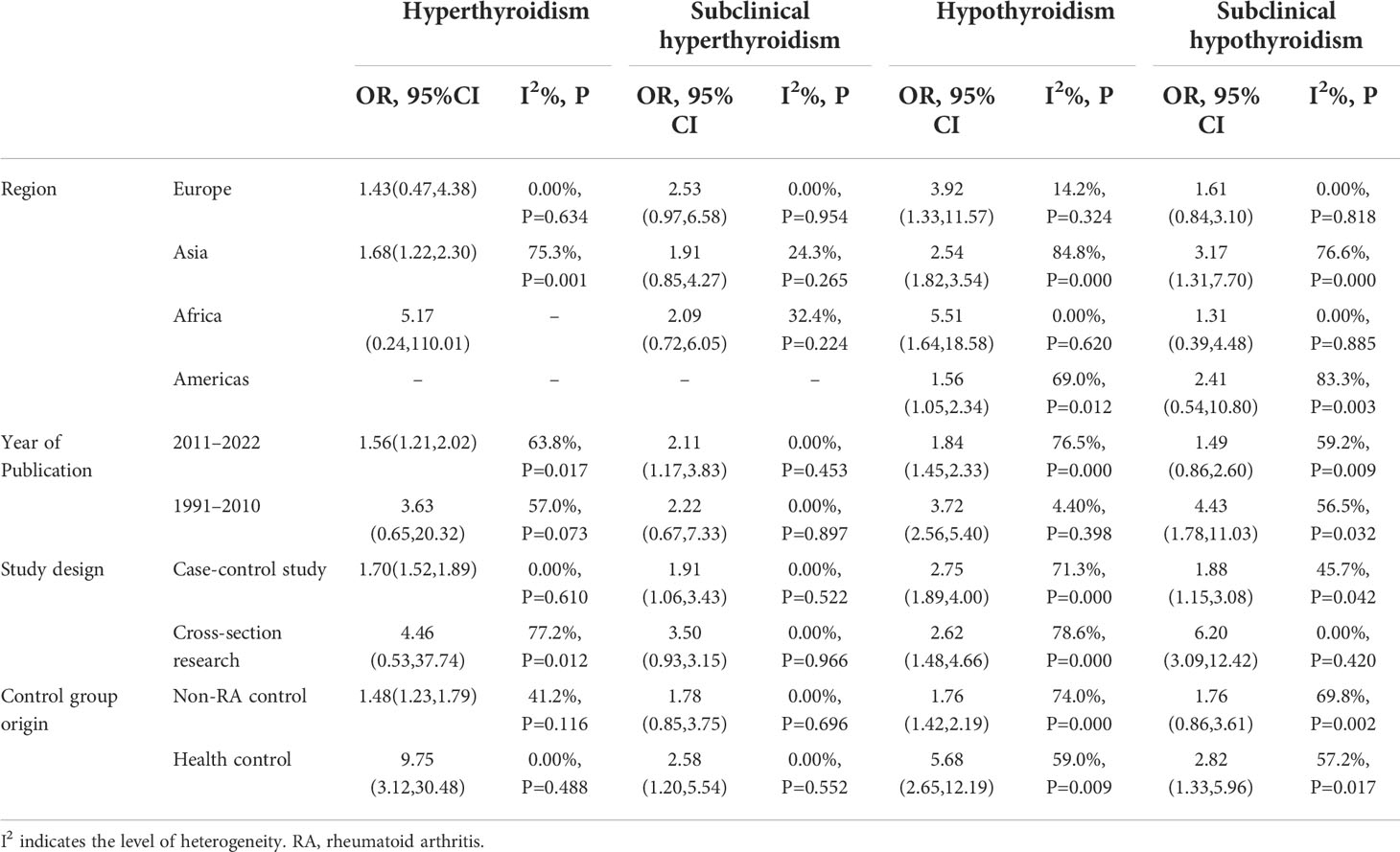 | | | Hyperthyroidism | | Subclinical hyperthyroidism | | Hypothyroidism | | Subclinical hypothyroidism | |
|---|---|---|---|---|---|---|---|---|---|
| | | OR, 95%CI | $I^2$%, P | OR, 95% CI | $I^2$%, P | OR, 95% CI | $I^2$%, P | OR, 95% CI | $I^2$%, P |
| Region | Europe | 1.43(0.47,4.38) | 0.00%, P=0.634 | 2.53 (0.97,6.58) | 0.00%, P=0.954 | 3.92 (1.33,11.57) | 14.2%, P=0.324 | 1.61 (0.84,3.10) | 0.00%, P=0.818 |
| | Asia | 1.68(1.22,2.30) | 75.3%, P=0.001 | 1.91 (0.85,4.27) | 24.3%, P=0.265 | 2.54 (1.82,3.54) | 84.8%, P=0.000 | 3.17 (1.31,7.70) | 76.6%, P=0.000 |
| | Africa | 5.17 (0.24,110.01) | – | 2.09 (0.72,6.05) | 32.4%, P=0.224 | 5.51 (1.64,18.58) | 0.00%, P=0.620 | 1.31 (0.39,4.48) | 0.00%, P=0.885 |
| | Americas | – | – | – | – | 1.56 (1.05,2.34) | 69.0%, P=0.012 | 2.41 (0.54,10.80) | 83.3%, P=0.003 |
| Year of Publication | 2011–2022 | 1.56(1.21,2.02) | 63.8%, P=0.017 | 2.11 (1.17,3.83) | 0.00%, P=0.453 | 1.84 (1.45,2.33) | 76.5%, P=0.000 | 1.49 (0.86,2.60) | 59.2%, P=0.009 |
| | 1991–2010 | 3.63 (0.65,20.32) | 57.0%, P=0.073 | 2.22 (0.67,7.33) | 0.00%, P=0.897 | 3.72 (2.56,5.40) | 4.40%, P=0.398 | 4.43 (1.78,11.03) | 56.5%, P=0.032 |
| Study design | Case-control study | 1.70(1.52,1.89) | 0.00%, P=0.610 | 1.91 (1.06,3.43) | 0.00%, P=0.522 | 2.75 (1.89,4.00) | 71.3%, P=0.000 | 1.88 (1.15,3.08) | 45.7%, P=0.042 |
| | Cross-section research | 4.46 (0.53,37.74) | 77.2%, P=0.012 | 3.50 (0.93,3.15) | 0.00%, P=0.966 | 2.62 (1.48,4.66) | 78.6%, P=0.000 | 6.20 (3.09,12.42) | 0.00%, P=0.420 |
| Control group origin | Non-RA control | 1.48(1.23,1.79) | 41.2%, P=0.116 | 1.78 (0.85,3.75) | 0.00%, P=0.696 | 1.76 (1.42,2.19) | 74.0%, P=0.000 | 1.76 (0.86,3.61) | 69.8%, P=0.002 |
| | Health control | 9.75 (3.12,30.48) | 0.00%, P=0.488 | 2.58 (1.20,5.54) | 0.00%, P=0.552 | 5.68 (2.65,12.19) | 59.0%, P=0.009 | 2.82 (1.33,5.96) | 57.2%, P=0.017 |

$I^2$ indicates the level of heterogeneity. RA, rheumatoid arthritis.